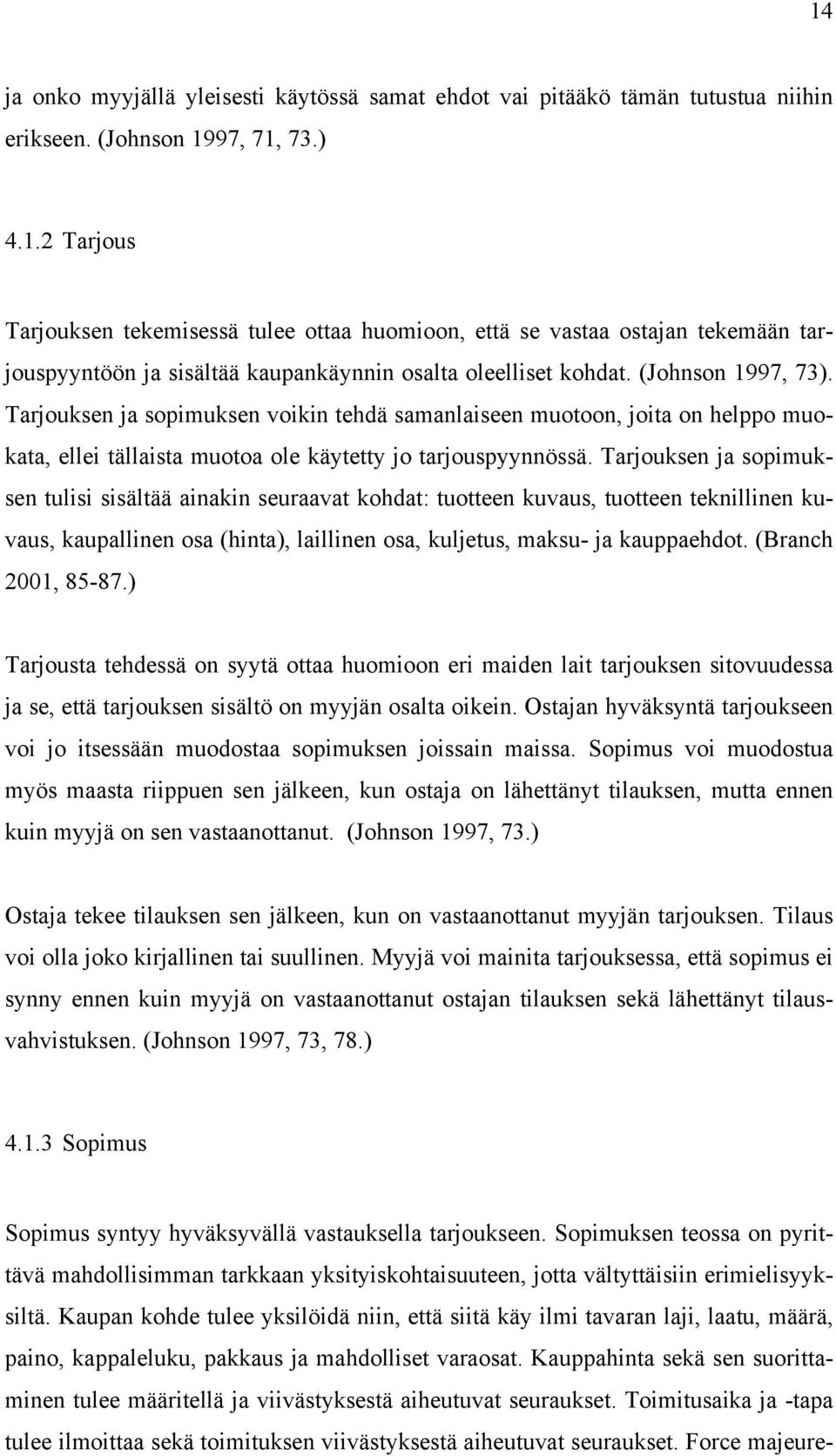 14

ja onko myyjällä yleisesti käytössä samat ehdot vai pitääkö tämän tutustua niihin erikseen. (Johnson 1997, 71, 73.)

4.1.2 Tarjous

Tarjouksen tekemisessä tulee ottaa huomioon, että se vastaa ostajan tekemään tarjouspyyntöön ja sisältää kaupankäynnin osalta oleelliset kohdat. (Johnson 1997, 73). Tarjouksen ja sopimuksen voikin tehdä samanlaiseen muotoon, joita on helppo muokata, ellei tällaista muotoa ole käytetty jo tarjouspyynnössä. Tarjouksen ja sopimuksen tulisi sisältää ainakin seuraavat kohdat: tuotteen kuvaus, tuotteen teknillinen kuvaus, kaupallinen osa (hinta), laillinen osa, kuljetus, maksu- ja kauppaehdot. (Branch 2001, 85-87.)

Tarjousta tehdessä on syytä ottaa huomioon eri maiden lait tarjouksen sitovuudessa ja se, että tarjouksen sisältö on myyjän osalta oikein. Ostajan hyväksyntä tarjoukseen voi jo itsessään muodostaa sopimuksen joissain maissa. Sopimus voi muodostua myös maasta riippuen sen jälkeen, kun ostaja on lähettänyt tilauksen, mutta ennen kuin myyjä on sen vastaanottanut. (Johnson 1997, 73.)

Ostaja tekee tilauksen sen jälkeen, kun on vastaanottanut myyjän tarjouksen. Tilaus voi olla joko kirjallinen tai suullinen. Myyjä voi mainita tarjouksessa, että sopimus ei synny ennen kuin myyjä on vastaanottanut ostajan tilauksen sekä lähettänyt tilausvahvistuksen. (Johnson 1997, 73, 78.)

4.1.3 Sopimus

Sopimus syntyy hyväksyvällä vastauksella tarjoukseen. Sopimuksen teossa on pyrittävä mahdollisimman tarkkaan yksityiskohtaisuuteen, jotta vältyttäisiin erimielisyyksiltä. Kaupan kohde tulee yksilöidä niin, että siitä käy ilmi tavaran laji, laatu, määrä, paino, kappaleluku, pakkaus ja mahdolliset varaosat. Kauppahinta sekä sen suorittaminen tulee määritellä ja viivästyksestä aiheutuvat seuraukset. Toimitusaika ja -tapa tulee ilmoittaa sekä toimituksen viivästyksestä aiheutuvat seuraukset. Force majeure-